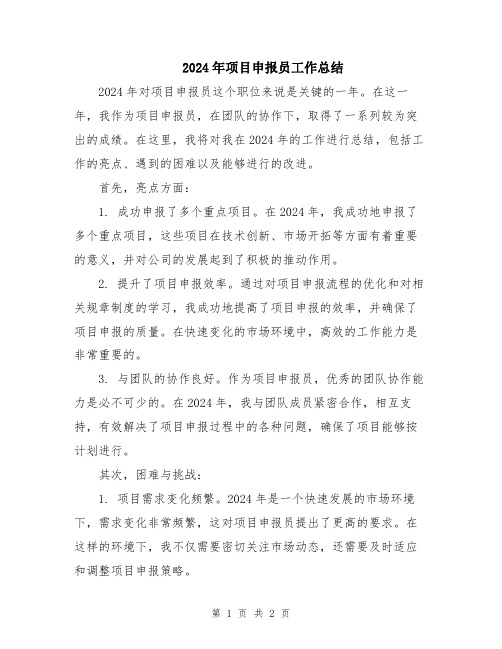 2024年项目申报员工作总结

2024年对项目申报员这个职位来说是关键的一年。在这一年，我作为项目申报员，在团队的协作下，取得了一系列较为突出的成绩。在这里，我将对我在2024年的工作进行总结，包括工作的亮点、遇到的困难以及能够进行的改进。

首先，亮点方面：

1. 成功申报了多个重点项目。在2024年，我成功地申报了多个重点项目，这些项目在技术创新、市场开拓等方面有着重要的意义，并对公司的发展起到了积极的推动作用。

2. 提升了项目申报效率。通过对项目申报流程的优化和对相关规章制度的学习，我成功地提高了项目申报的效率，并确保了项目申报的质量。在快速变化的市场环境中，高效的工作能力是非常重要的。

3. 与团队的协作良好。作为项目申报员，优秀的团队协作能力是必不可少的。在2024年，我与团队成员紧密合作，相互支持，有效解决了项目申报过程中的各种问题，确保了项目能够按计划进行。

其次，困难与挑战：

1. 项目需求变化频繁。2024年是一个快速发展的市场环境下，需求变化非常频繁，这对项目申报员提出了更高的要求。在这样的环境下，我不仅需要密切关注市场动态，还需要及时适应和调整项目申报策略。

第 1 页 共 2 页